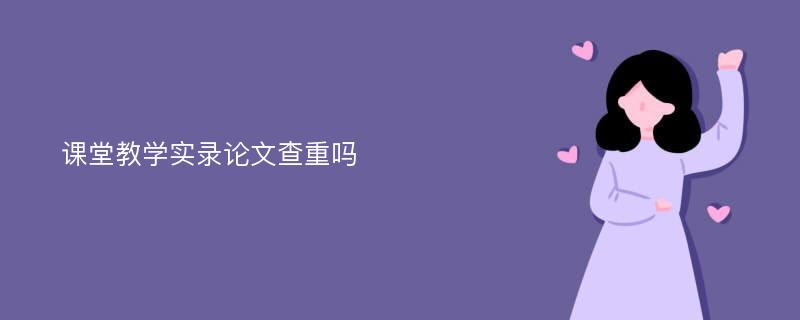 课堂教学实录论文查重吗